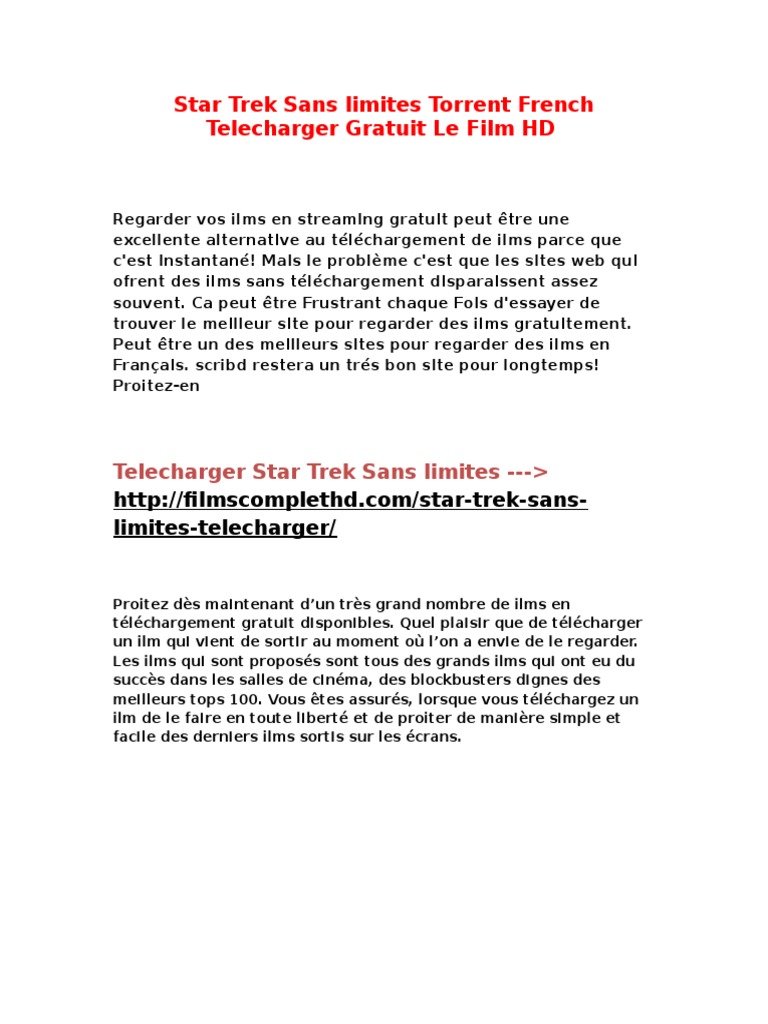 Star Trek Sans limites Torrent French Telecharger Gratuit Le Film HD

Regarder vos ilms en streaming gratuit peut être une excellente alternative au téléchargement de ilms parce que c'est instantané! Mais le problème c'est que les sites web qui ofrent des ilms sans téléchargement disparaissent assez souvent. Ca peut être Frustrant chaque Fois d'essayer de trouver le meilleur site pour regarder des ilms gratuitement. Peut être un des meilleurs sites pour regarder des ilms en Français. scribd restera un trés bon site pour longtemps! Proitez-en

Telecharger Star Trek Sans limites ---> http://filmscomplethd.com/star-trek-sans-limites-telecharger/

Proitez dès maintenant d'un très grand nombre de ilms en téléchargement gratuit disponibles. Quel plaisir que de télécharger un ilm qui vient de sortir au moment où l'on a envie de le regarder. Les ilms qui sont proposés sont tous des grands ilms qui ont eu du succès dans les salles de cinéma, des blockbusters dignes des meilleurs tops 100. Vous êtes assurés, lorsque vous téléchargez un ilm de le faire en toute liberté et de proiter de manière simple et facile des derniers ilms sortis sur les écrans.